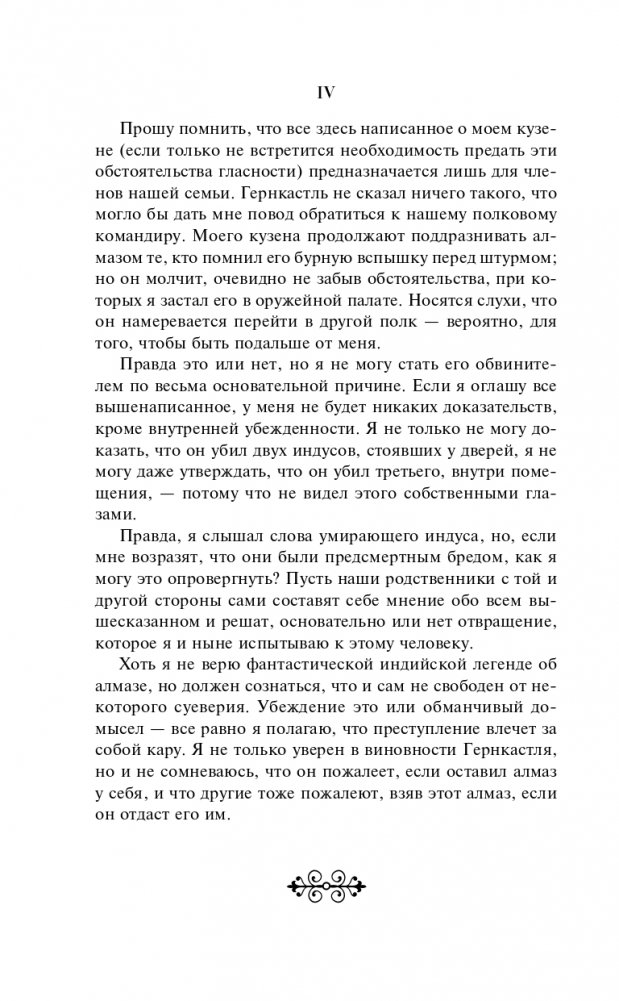 IV

Прошу помнить, что все здесь написанное о моем кузене (если только не встретится необходимость предать эти обстоятельства гласности) предназначается лишь для членов нашей семьи. Гернкастль не сказал ничего такого, что могло бы дать мне повод обратиться к нашему полковому командиру. Моего кузена продолжают поддразнивать алмазом те, кто помнил его бурную вспышку перед штурмом; но он молчит, очевидно не забыв обстоятельства, при которых я застал его в оружейной палате. Носятся слухи, что он намеревается перейти в другой полк — вероятно, для того, чтобы быть подальше от меня.

Правда это или нет, но я не могу стать его обвинителем по весьма основательной причине. Если я оглашу все вышенаписанное, у меня не будет никаких доказательств, кроме внутренней убежденности. Я не только не могу доказать, что он убил двух индусов, стоявших у дверей, я не могу даже утверждать, что он убил третьего, внутри помещения, — потому что не видел этого собственными глазами.

Правда, я слышал слова умирающего индуса, но, если мне возразят, что они были предсмертным бредом, как я могу это опровергнуть? Пусть наши родственники с той и другой стороны сами составят себе мнение обо всем вышесказанном и решат, основательно или нет отвращение, которое я и ныне испытываю к этому человеку.

Хоть я не верю фантастической индийской легенде об алмазе, но должен сознаться, что и сам не свободен от некоторого суеверия. Убеждение это или обманчивый домысел — все равно я полагаю, что преступление влечет за собой кару. Я не только уверен в виновности Гернкастля, но и не сомневаюсь, что он пожалеет, если оставил алмаз у себя, и что другие тоже пожалеют, взяв этот алмаз, если он отдаст его им.